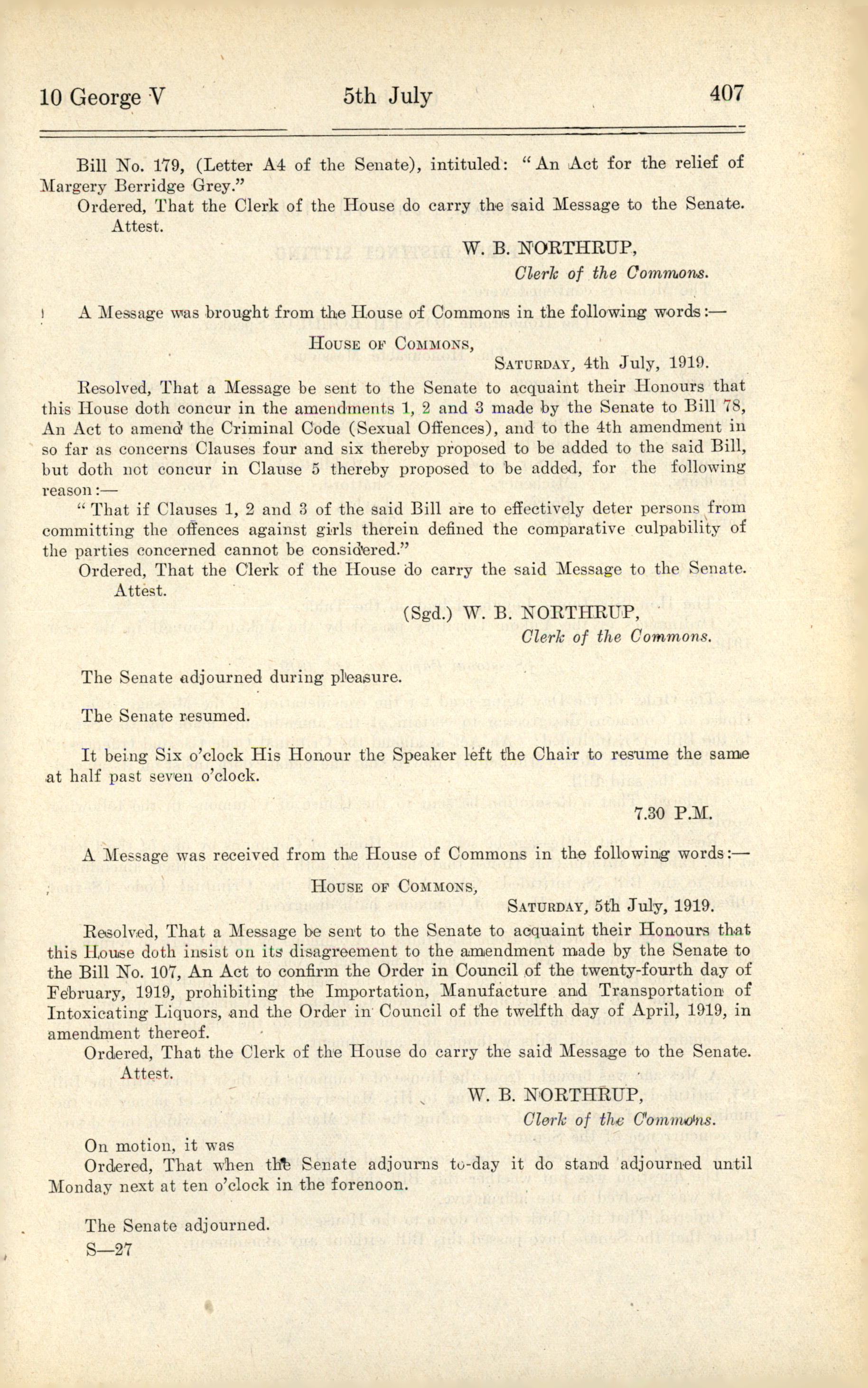 10 George V 5th July 407

Bill No. 179, (Letter A4 of the Senate), intituled: "An Act for the relief of Margery Berridge Grey."

Ordered, That the Clerk of the House do carry the said Message to the Senate.

Attest.

W. B. NORTHRUP,
Clerk of the Commons.

A Message was brought from the House of Commons in the following words:—

House of Commons,
Saturday, 4th July, 1919.

Resolved, That a Message be sent to the Senate to acquaint their Honours that this House doth concur in the amendments 1, 2 and 3 made by the Senate to Bill 78, An Act to amend the Criminal Code (Sexual Offences), and to the 4th amendment in so far as concerns Clauses four and six thereby proposed to be added to the said Bill, but doth not concur in Clause 5 thereby proposed to be added, for the following reason:—

"That if Clauses 1, 2 and 3 of the said Bill are to effectively deter persons from committing the offences against girls therein defined the comparative culpability of the parties concerned cannot be considered."

Ordered, That the Clerk of the House do carry the said Message to the Senate.

Attest.

(Sgd.) W. B. NORTHRUP,
Clerk of the Commons.

The Senate adjourned during pleasure.

The Senate resumed.

It being Six o'clock His Honour the Speaker left the Chair to resume the same at half past seven o'clock.

7.30 P.M.

A Message was received from the House of Commons in the following words:—

House of Commons,
Saturday, 5th July, 1919.

Resolved, That a Message be sent to the Senate to acquaint their Honours that this House doth insist on its disagreement to the amendment made by the Senate to the Bill No. 107, An Act to confirm the Order in Council of the twenty-fourth day of February, 1919, prohibiting the Importation, Manufacture and Transportation of Intoxicating Liquors, and the Order in Council of the twelfth day of April, 1919, in amendment thereof.

Ordered, That the Clerk of the House do carry the said Message to the Senate.

Attest.

W. B. NORTHRUP,
Clerk of the Commons.

On motion, it was

Ordered, That when the Senate adjourns to-day it do stand adjourned until Monday next at ten o'clock in the forenoon.

The Senate adjourned.

S—27